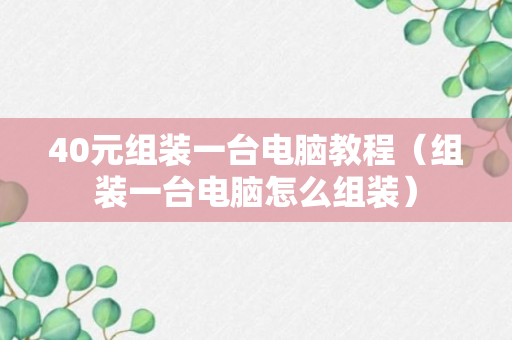 40元组装一台电脑教程（组装一台电脑怎么组装）